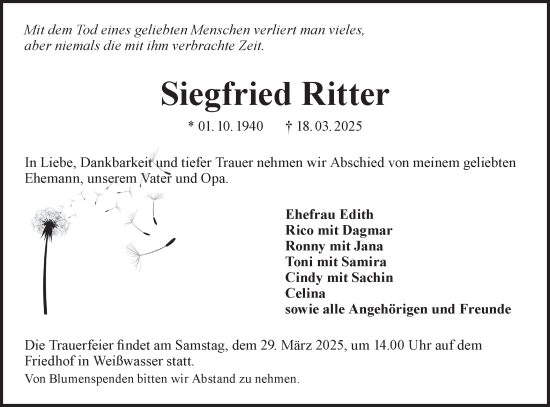 Mit dem Tod eines geliebten Menschen verliert man vieles, aber niemals die mit ihm verbrachte Zeit.

Siegfried Ritter

* 01. 10. 1940 † 18. 03. 2025

In Liebe, Dankbarkeit und tiefer Trauer nehmen wir Abschied von meinem geliebten Ehemann, unserem Vater und Opa.

Ehefrau Edith
Rico mit Dagmar
Ronny mit Jana
Toni mit Samira
Cindy mit Sachin
Celina
sowie alle Angehörigen und Freunde

Die Trauerfeier findet am Samstag, dem 29. März 2025, um 14.00 Uhr auf dem Friedhof in Weißwasser statt.

Von Blumenspenden bitten wir Abstand zu nehmen.